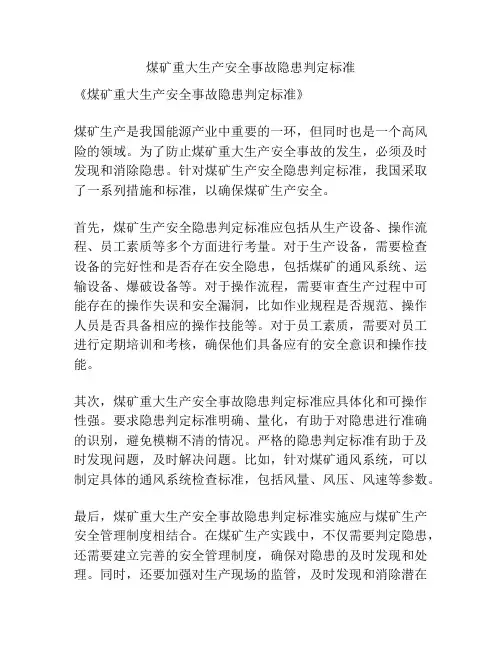 煤矿重大生产安全事故隐患判定标准

《煤矿重大生产安全事故隐患判定标准》

煤矿生产是我国能源产业中重要的一环，但同时也是一个高风险的领域。为了防止煤矿重大生产安全事故的发生，必须及时发现和消除隐患。针对煤矿生产安全隐患判定标准，我国采取了一系列措施和标准，以确保煤矿生产安全。

首先，煤矿生产安全隐患判定标准应包括从生产设备、操作流程、员工素质等多个方面进行考量。对于生产设备，需要检查设备的完好性和是否存在安全隐患，包括煤矿的通风系统、运输设备、爆破设备等。对于操作流程，需要审查生产过程中可能存在的操作失误和安全漏洞，比如作业规程是否规范、操作人员是否具备相应的操作技能等。对于员工素质，需要对员工进行定期培训和考核，确保他们具备应有的安全意识和操作技能。

其次，煤矿重大生产安全事故隐患判定标准应具体化和可操作性强。要求隐患判定标准明确、量化，有助于对隐患进行准确的识别，避免模糊不清的情况。严格的隐患判定标准有助于及时发现问题，及时解决问题。比如，针对煤矿通风系统，可以制定具体的通风系统检查标准，包括风量、风压、风速等参数。

最后，煤矿重大生产安全事故隐患判定标准实施应与煤矿生产安全管理制度相结合。在煤矿生产实践中，不仅需要判定隐患，还需要建立完善的安全管理制度，确保对隐患的及时发现和处理。同时，还要加强对生产现场的监管，及时发现和消除潜在